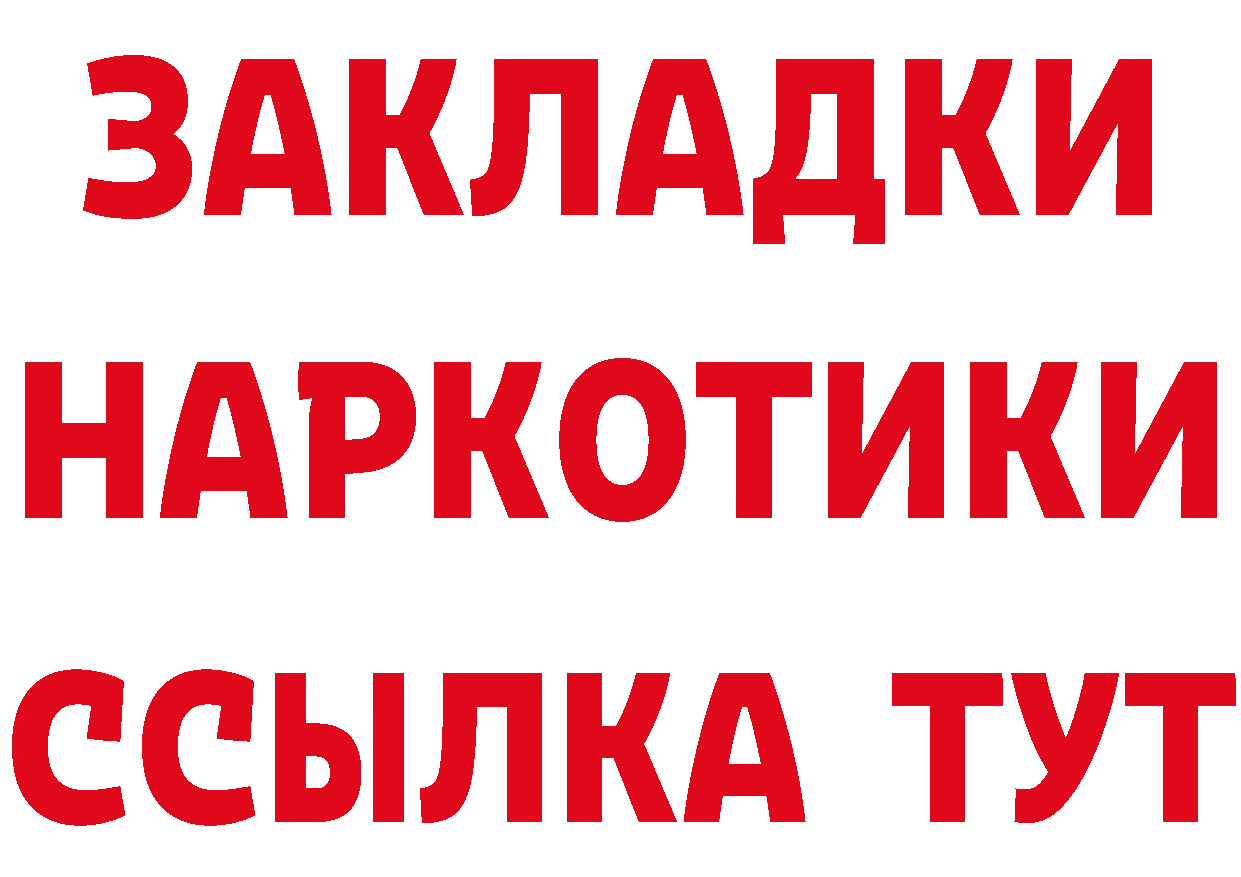 ЗАКЛАДКИ НАРКОТИКИ ССЫЛКА ТУТ